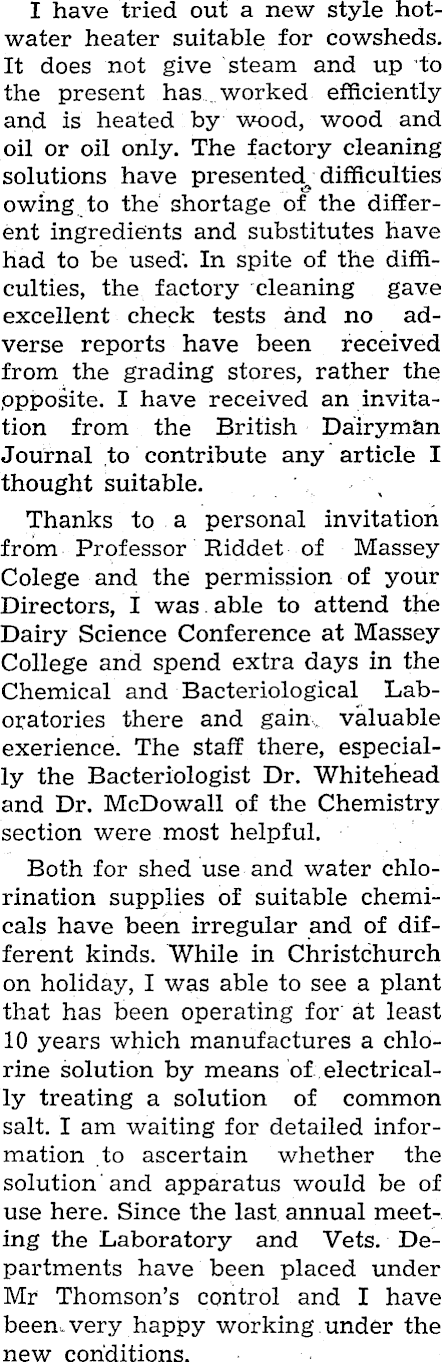 I have tried out a new style hot-water heater suitable for cowsheds. It does not give steam and up to the present has worked efficiently and is heated by wood, wood and oil or oil only. The factory cleaning solutions have presented difficulties owing to the shortage of the different ingredients and substitutes have had to be used. In spite of the difficulties, the factory cleaning gave excellent check tests and no adverse reports have been received from the grading stores, rather the opposite. I have received an invitation from the British Dairyman Journal to contribute any article I thought suitable.

Thanks to a personal invitation from Professor Riddet of Massey Colege and the permission of your Directors, I was able to attend the Dairy Science Conference at Massey College and spend extra days in the Chemical and Bacteriological Laboratories there and gain valuable exerience. The staff there, especially the Bacteriologist Dr. Whitehead and Dr. McDowall of the Chemistry section were most helpful.

Both for shed use and water chlorination supplies of suitable chemicals have been irregular and of different kinds. While in Christchurch on holiday, I was able to see a plant that has been operating for at least 10 years which manufactures a chlorine solution by means of electrically treating a solution of common salt. I am waiting for detailed information to ascertain whether the solution and apparatus would be of use here. Since the last annual meeting the Laboratory and Vets. Departments have been placed under Mr Thomson's control and I have been very happy working under the new conditions.